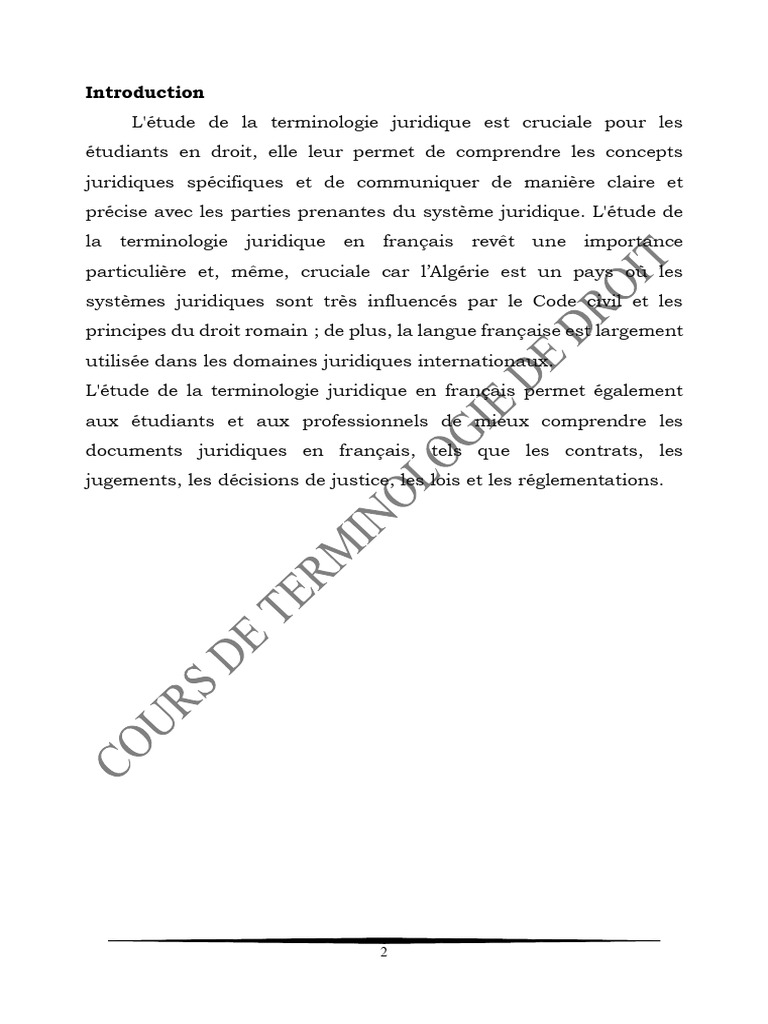 Introduction

L'étude de la terminologie juridique est cruciale pour les étudiants en droit, elle leur permet de comprendre les concepts juridiques spécifiques et de communiquer de manière claire et précise avec les parties prenantes du système juridique. L'étude de la terminologie juridique en français revêt une importance particulière et, même, cruciale car l'Algérie est un pays où les systèmes juridiques sont très influencés par le Code civil et les principes du droit romain ; de plus, la langue française est largement utilisée dans les domaines juridiques internationaux.

L'étude de la terminologie juridique en français permet également aux étudiants et aux professionnels de mieux comprendre les documents juridiques en français, tels que les contrats, les jugements, les décisions de justice, les lois et les réglementations.

2

COURS DE TERMINOLOGIE DE DROIT